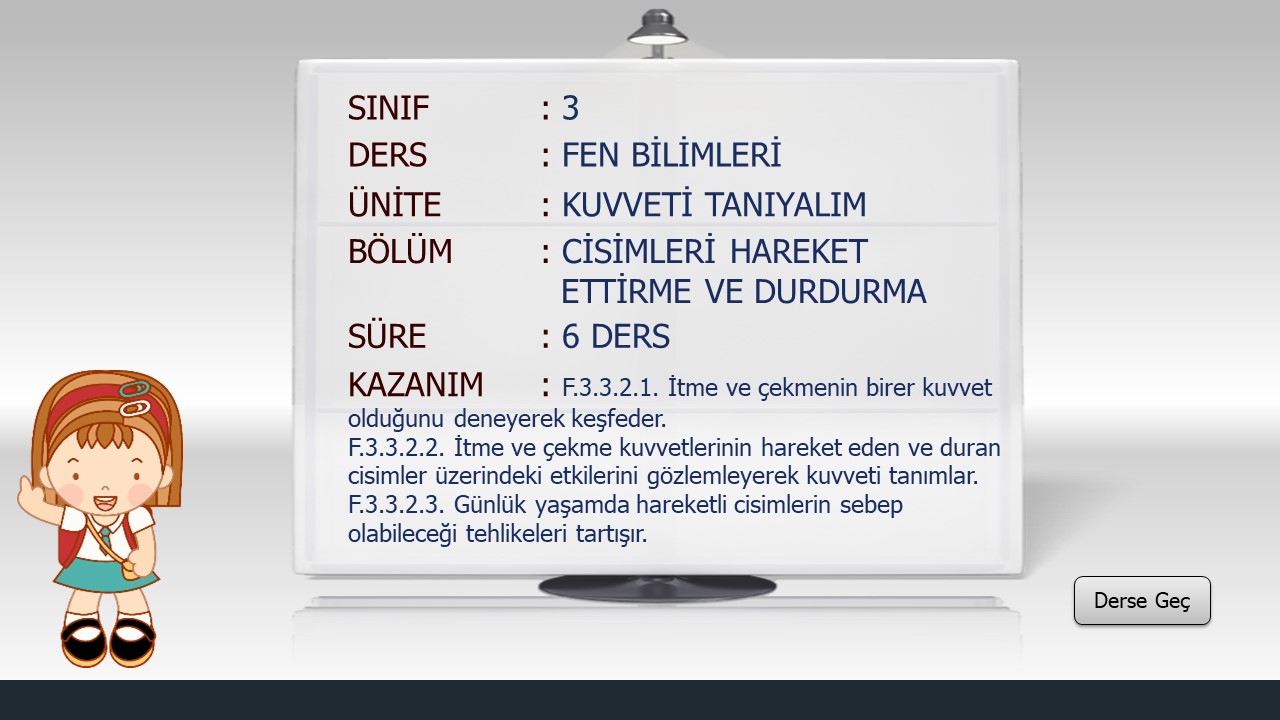 SINIF : 3
DERS : FEN BİLİMLERİ
ÜNİTE : KUVVETİ TANIYALIM
BÖLÜM : CİSİMLERİ HAREKET ETTİRME VE DURDURMA
SÜRE : 6 DERS
KAZANIM : F.3.3.2.1. İtme ve çekmenin birer kuvvet olduğunu deneyerek keşfeder.
F.3.3.2.2. İtme ve çekme kuvvetlerinin hareket eden ve duran cisimler üzerindeki etkilerini gözlemleyerek kuvveti tanımlar.
F.3.3.2.3. Günlük yaşamda hareketli cisimlerin sebep olabileceği tehlikeleri tartışır.

Derse Geç